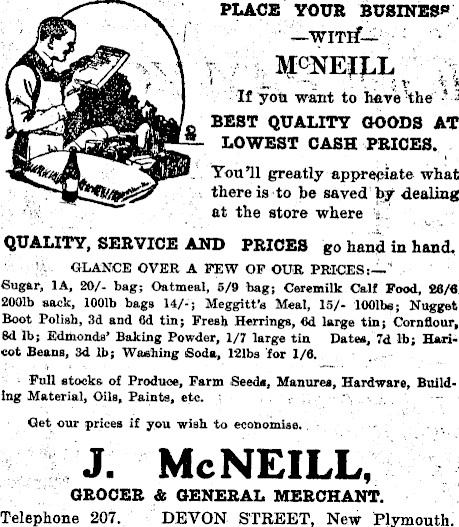 PLACE YOUR BUSINESS
—WITH—
McNEILL

If you want to have the
BEST QUALITY GOODS AT LOWEST CASH PRICES.

You'll greatly appreciate what there is to be saved by dealing at the store where

QUALITY, SERVICE AND PRICES go hand in hand.

GLANCE OVER A FEW OF OUR PRICES:—
Sugar, 1A, 20/- bag; Oatmeal, 5/9 bag; Ceremilk Calf Food, 26/6 200lb sack, 100lb bags 14/-; Meggitt's Meal, 15/- 100lbs; Nugget Boot Polish, 3d and 6d tin; Fresh Herrings, 6d large tin; Cornflour, 8d lb; Edmonds' Baking Powder, 1/7 large tin Dates, 7d lb; Haricot Beans, 3d lb; Washing Soda, 12lbs for 1/6.

Full stocks of Produce, Farm Seeds, Manures, Hardware, Building Material, Oils, Paints, etc.

Get our prices if you wish to economise.

J. McNEILL,
GROCER & GENERAL MERCHANT.
Telephone 207. DEVON STREET, New Plymouth.